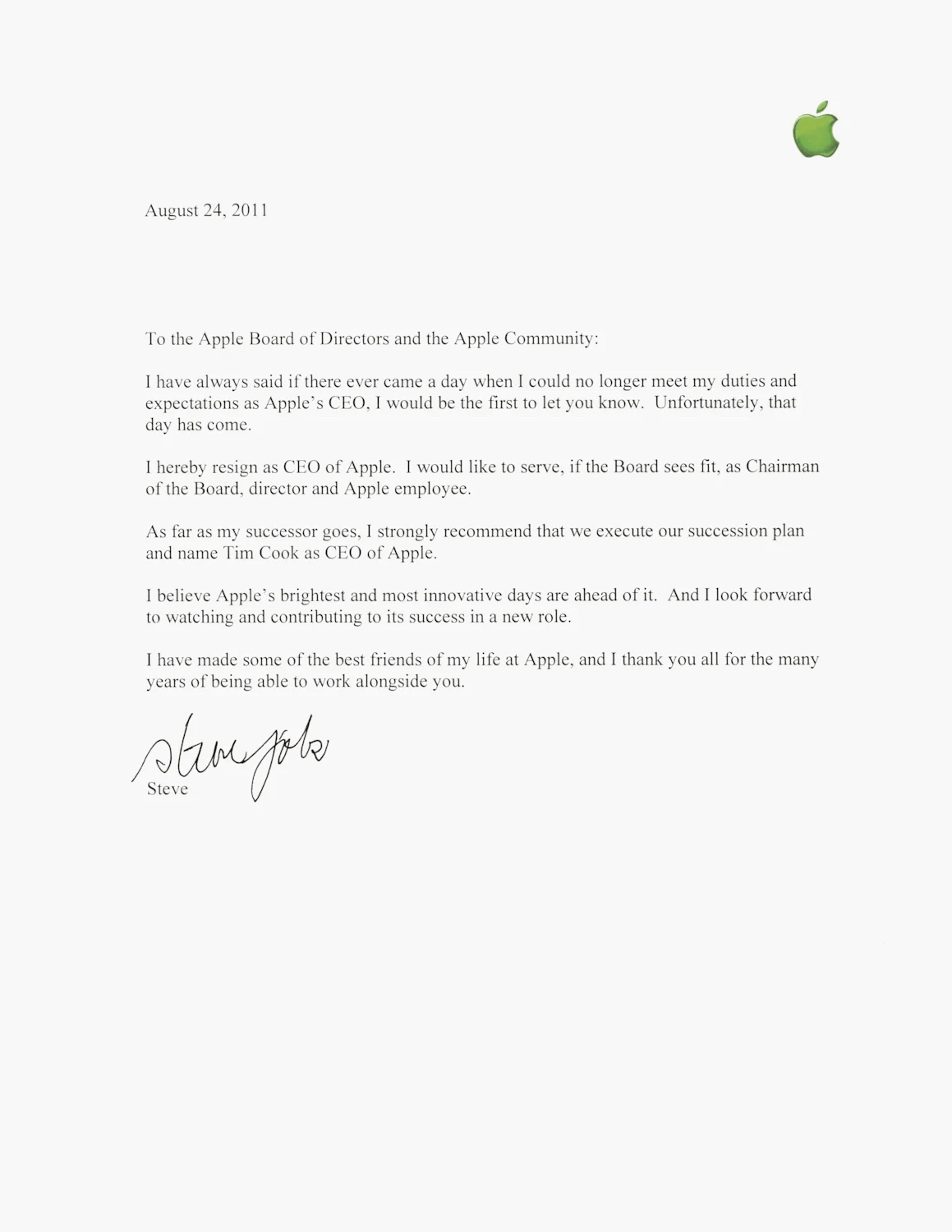 August 24, 2011

To the Apple Board of Directors and the Apple Community:

I have always said if there ever came a day when I could no longer meet my duties and expectations as Apple's CEO, I would be the first to let you know. Unfortunately, that day has come.

I hereby resign as CEO of Apple. I would like to serve, if the Board sees fit, as Chairman of the Board, director and Apple employee.

As far as my successor goes, I strongly recommend that we execute our succession plan and name Tim Cook as CEO of Apple.

I believe Apple's brightest and most innovative days are ahead of it. And I look forward to watching and contributing to its success in a new role.

I have made some of the best friends of my life at Apple, and I thank you all for the many years of being able to work alongside you.

Steve Jobs

Steve